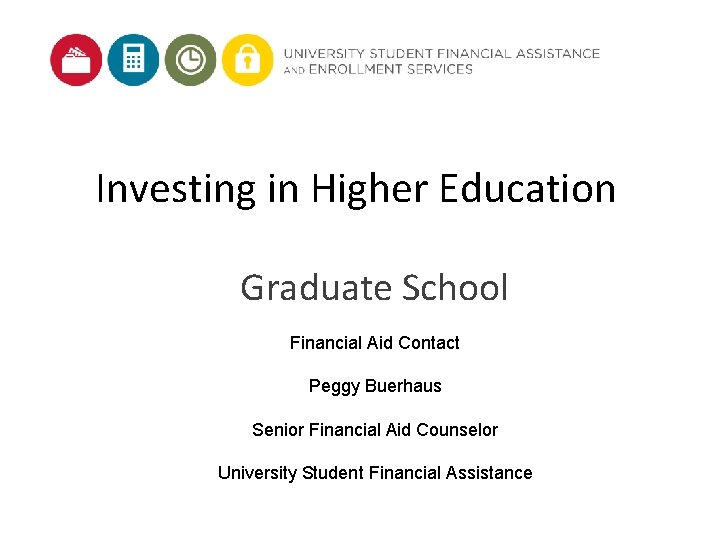 UNIVERSITY STUDENT FINANCIAL ASSISTANCE AND ENROLLMENT SERVICES

Investing in Higher Education

Graduate School

Financial Aid Contact

Peggy Buerhaus

Senior Financial Aid Counselor

University Student Financial Assistance